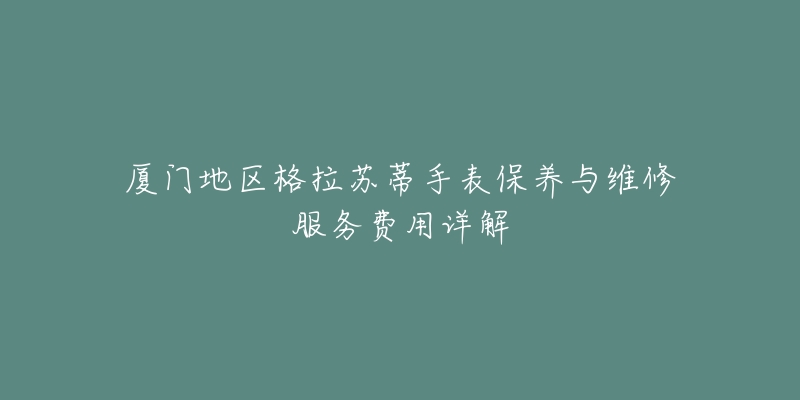 厦门地区格拉苏蒂手表保养与维修服务费用详解